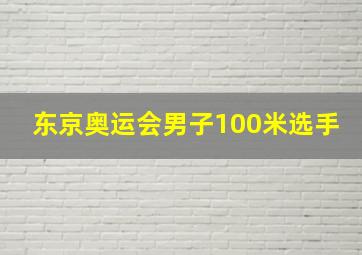 东京奥运会男子100米选手